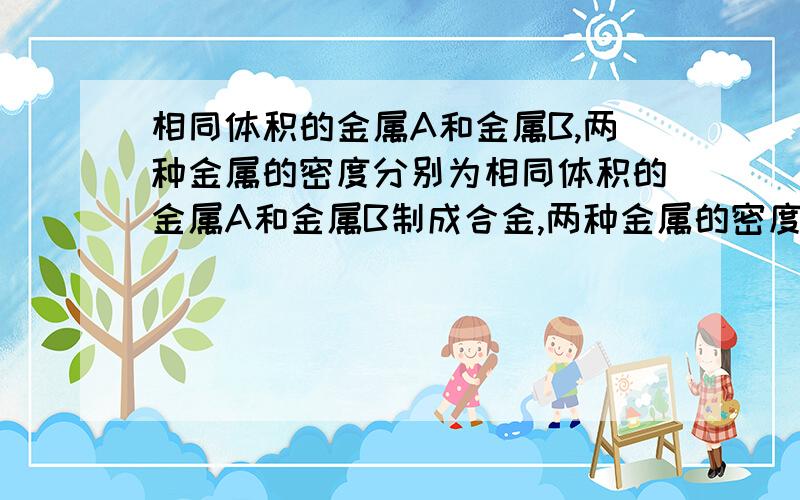 相同体积的金属A和金属B,两种金属的密度分别为相同体积的金属A和金属B制成合金,两种金属的密度